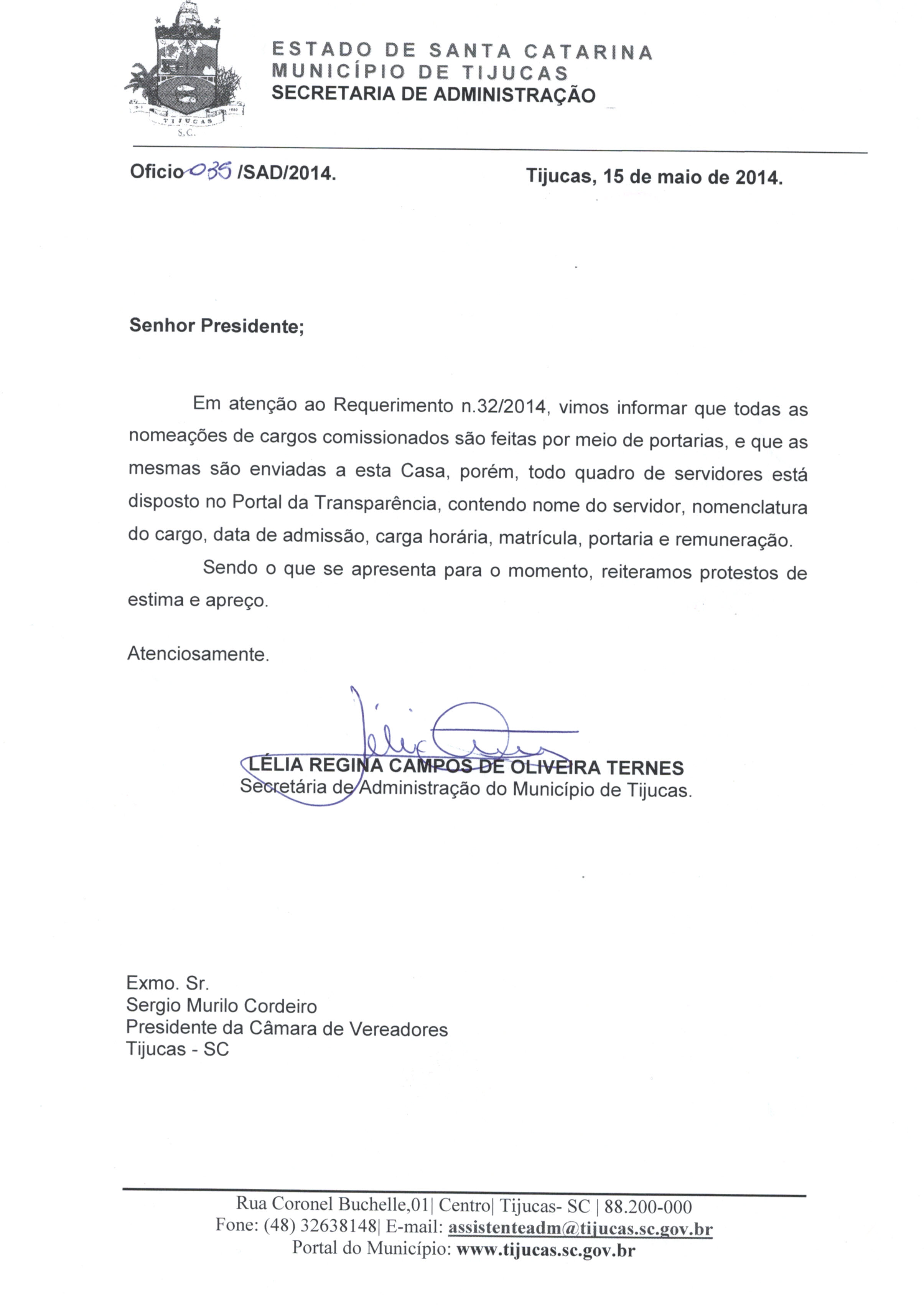 TIJUCAS
S.C.

ESTADO DE SANTA CATARINA
MUNICÍPIO DE TIJUCAS
SECRETARIA DE ADMINISTRAÇÃO

Oficio 035 /SAD/2014.

Tijucas, 15 de maio de 2014.

Senhor Presidente;

Em atenção ao Requerimento n.32/2014, vimos informar que todas as nomeações de cargos comissionados são feitas por meio de portarias, e que as mesmas são enviadas a esta Casa, porém, todo quadro de servidores está disposto no Portal da Transparência, contendo nome do servidor, nomenclatura do cargo, data de admissão, carga horária, matrícula, portaria e remuneração.

Sendo o que se apresenta para o momento, reiteramos protestos de estima e apreço.

Atenciosamente.

LÉLIA REGINA CAMPOS DE OLIVEIRA TERNES
Secretária de Administração do Município de Tijucas.

Exmo. Sr.
Sergio Murilo Cordeiro
Presidente da Câmara de Vereadores
Tijucas - SC

Rua Coronel Buchelle,01| Centro| Tijucas- SC | 88.200-000
Fone: (48) 32638148| E-mail: assistenteadm@tijucas.sc.gov.br
Portal do Município: www.tijucas.sc.gov.br